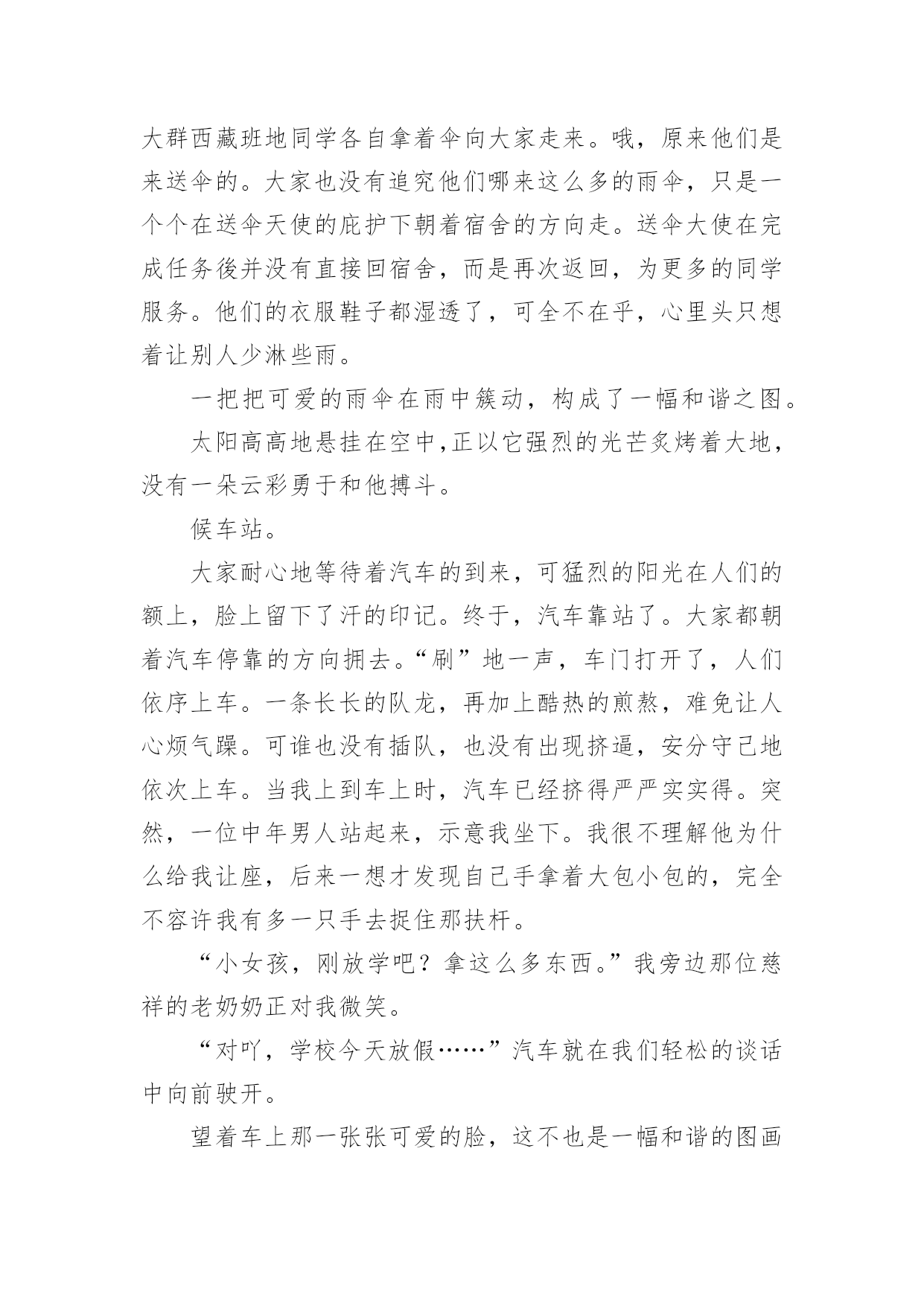 大群西藏班地同学各自拿着伞向大家走来。哦，原来他们是来送伞的。大家也没有追究他们哪来这么多的雨伞，只是一个个在送伞天使的庇护下朝着宿舍的方向走。送伞大使在完成任务後并没有直接回宿舍，而是再次返回，为更多的同学服务。他们的衣服鞋子都湿透了，可全不在乎，心里头只想着让别人少淋些雨。

一把把可爱的雨伞在雨中簇动，构成了一幅和谐之图。

太阳高高地悬挂在空中,正以它强烈的光芒炙烤着大地，没有一朵云彩勇于和他搏斗。

候车站。

大家耐心地等待着汽车的到来，可猛烈的阳光在人们的额上，脸上留下了汗的印记。终于，汽车靠站了。大家都朝着汽车停靠的方向拥去。“刷”地一声，车门打开了，人们依序上车。一条长长的队龙，再加上酷热的煎熬，难免让人心烦气躁。可谁也没有插队，也没有出现挤逼，安分守己地依次上车。当我上到车上时，汽车已经挤得严严实实得。突然，一位中年男人站起来，示意我坐下。我很不理解他为什么给我让座，后来一想才发现自己手拿着大包小包的，完全不容许我有多一只手去捉住那扶杆。

“小女孩，刚放学吧？拿这么多东西。”我旁边那位慈祥的老奶奶正对我微笑。

“对吖，学校今天放假……”汽车就在我们轻松的谈话中向前驶开。

望着车上那一张张可爱的脸，这不也是一幅和谐的图画